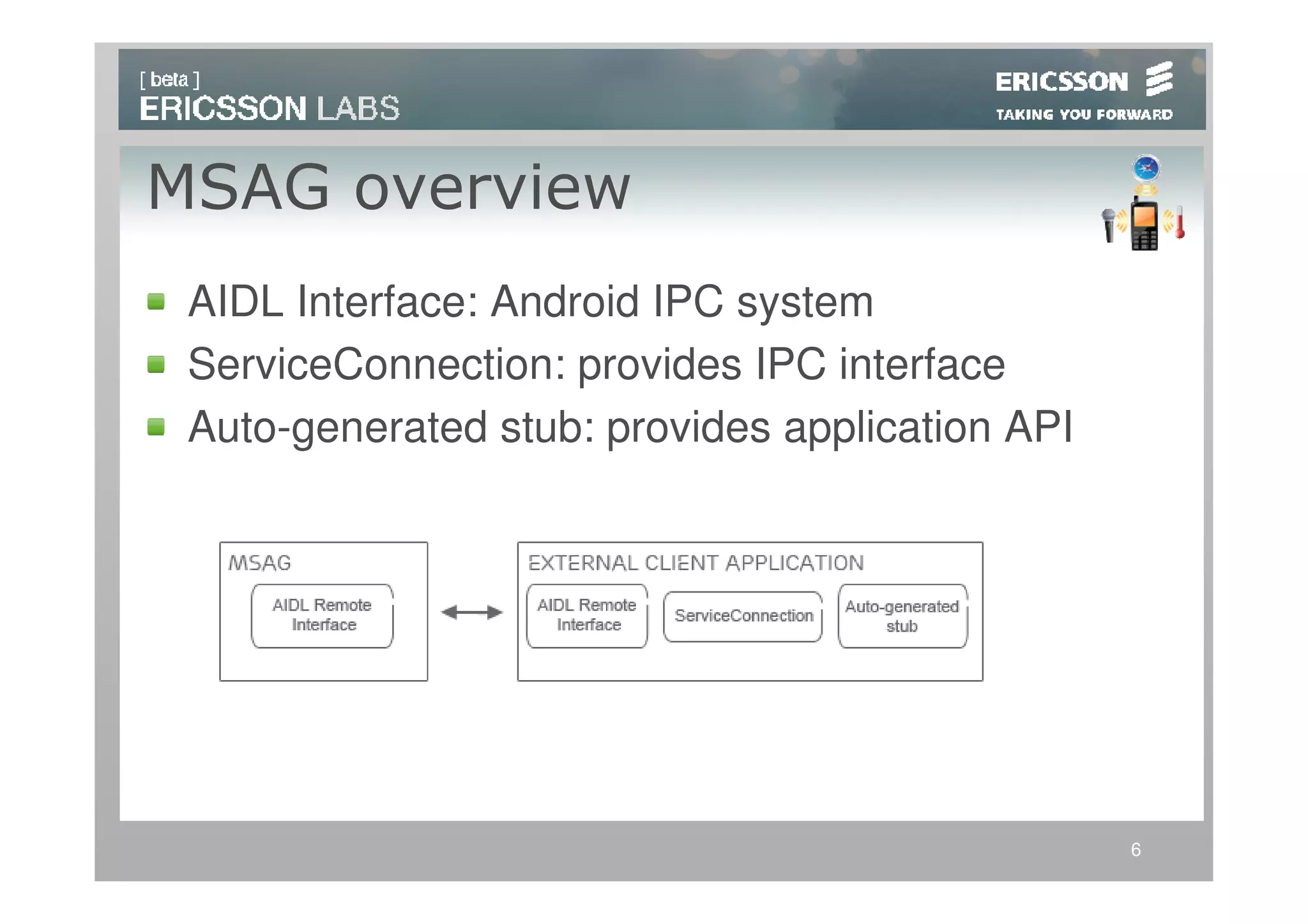 [ beta ]
ERICSSON LABS

ERICSSON
TAKING YOU FORWARD

MSAG overview

AIDL Interface: Android IPC system
ServiceConnection: provides IPC interface
Auto-generated stub: provides application API

MSAG
AIDL Remote Interface

EXTERNAL CLIENT APPLICATION
AIDL Remote Interface
ServiceConnection
Auto-generated stub

6